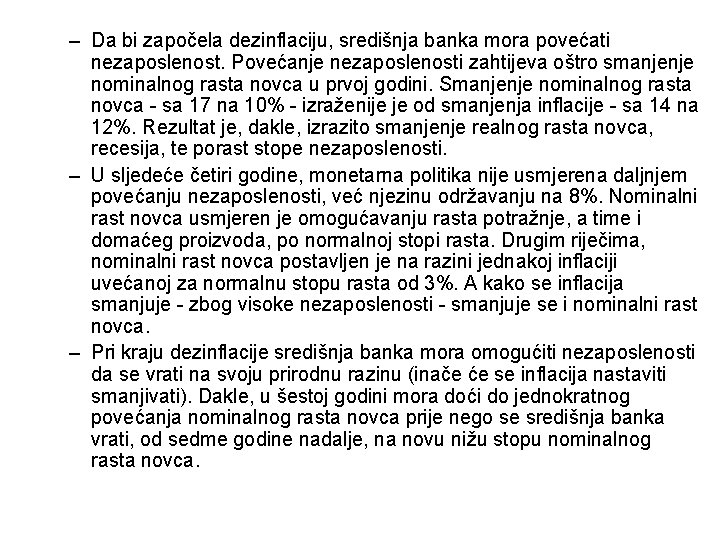 – Da bi započela dezinflaciju, središnja banka mora povećati nezaposlenost. Povećanje nezaposlenosti zahtijeva oštro smanjenje nominalnog rasta novca u prvoj godini. Smanjenje nominalnog rasta novca - sa 17 na 10% - izraženije je od smanjenja inflacije - sa 14 na 12%. Rezultat je, dakle, izrazito smanjenje realnog rasta novca, recesija, te porast stope nezaposlenosti.

– U sljedeće četiri godine, monetarna politika nije usmjerena daljnjem povećanju nezaposlenosti, već njezinu održavanju na 8%. Nominalni rast novca usmjeren je omogućavanju rasta potražnje, a time i domaćeg proizvoda, po normalnoj stopi rasta. Drugim riječima, nominalni rast novca postavljen je na razini jednakoj inflaciji uvećanoj za normalnu stopu rasta od 3%. A kako se inflacija smanjuje - zbog visoke nezaposlenosti - smanjuje se i nominalni rast novca.

– Pri kraju dezinflacije središnja banka mora omogućiti nezaposlenosti da se vrati na svoju prirodnu razinu (inače će se inflacija nastaviti smanjivati). Dakle, u šestoj godini mora doći do jednokratnog povećanja nominalnog rasta novca prije nego se središnja banka vrati, od sedme godine nadalje, na novu nižu stopu nominalnog rasta novca.